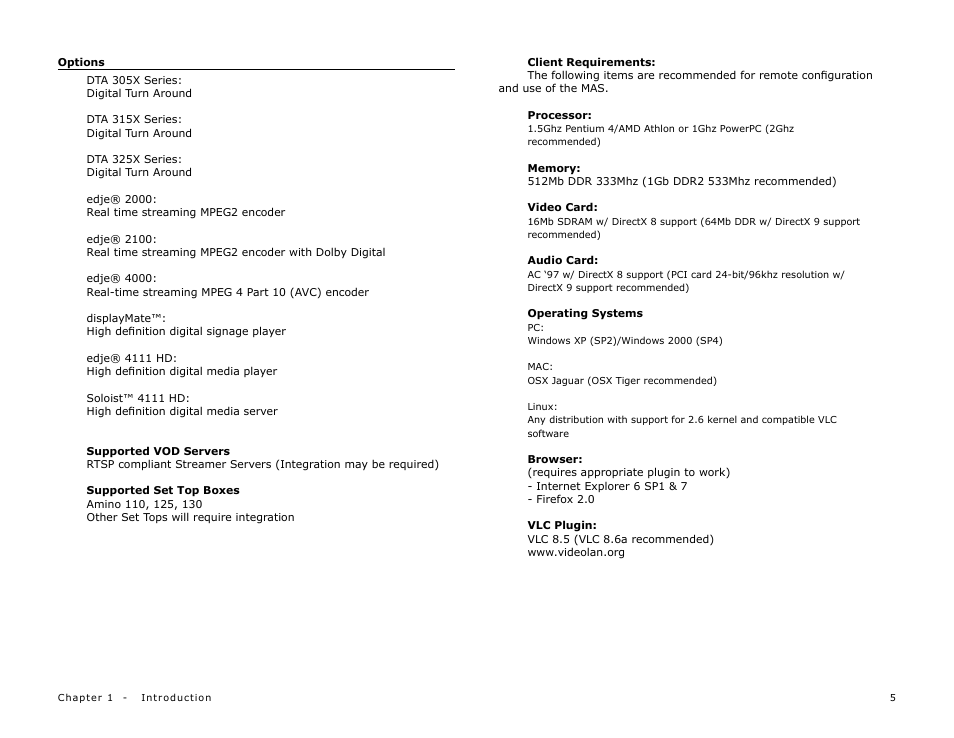 Options

DTA 305X Series:
Digital Turn Around

DTA 315X Series:
Digital Turn Around

DTA 325X Series:
Digital Turn Around

edje® 2000:
Real time streaming MPEG2 encoder

edje® 2100:
Real time streaming MPEG2 encoder with Dolby Digital

edje® 4000:
Real-time streaming MPEG 4 Part 10 (AVC) encoder

displayMate™:
High definition digital signage player

edje® 4111 HD:
High definition digital media player

Soloist™ 4111 HD:
High definition digital media server

Supported VOD Servers
RTSP compliant Streamer Servers (Integration may be required)

Supported Set Top Boxes
Amino 110, 125, 130
Other Set Tops will require integration

Client Requirements:
The following items are recommended for remote configuration and use of the MAS.

Processor:
1.5Ghz Pentium 4/AMD Athlon or 1Ghz PowerPC (2Ghz recommended)

Memory:
512Mb DDR 333Mhz (1Gb DDR2 533Mhz recommended)

Video Card:
16Mb SDRAM w/ DirectX 8 support (64Mb DDR w/ DirectX 9 support recommended)

Audio Card:
AC '97 w/ DirectX 8 support (PCI card 24-bit/96khz resolution w/ DirectX 9 support recommended)

Operating Systems
PC:
Windows XP (SP2)/Windows 2000 (SP4)

MAC:
OSX Jaguar (OSX Tiger recommended)

Linux:
Any distribution with support for 2.6 kernel and compatible VLC software

Browser:
(requires appropriate plugin to work)
- Internet Explorer 6 SP1 & 7
- Firefox 2.0

VLC Plugin:
VLC 8.5 (VLC 8.6a recommended)
www.videolan.org

Chapter 1 - Introduction

5